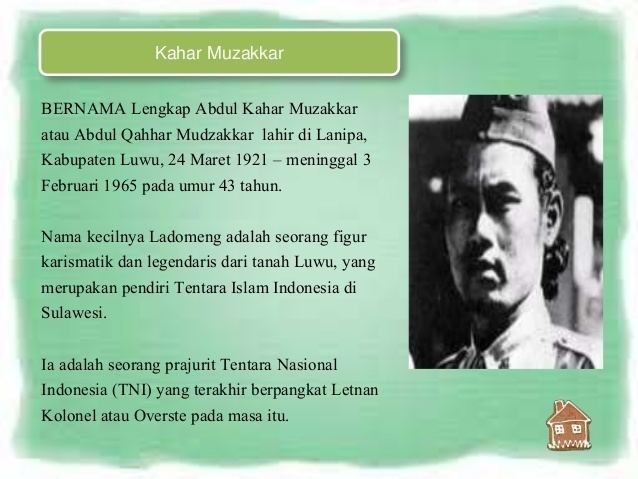 Kahar Muzakkar

BERNAMA Lengkap Abdul Kahar Muzakkar atau Abdul Qahhar Mudzakkar lahir di Lanipa, Kabupaten Luwu, 24 Maret 1921 – meninggal 3 Februari 1965 pada umur 43 tahun.

Nama kecilnya Ladomeng adalah seorang figur karismatik dan legendaris dari tanah Luwu, yang merupakan pendiri Tentara Islam Indonesia di Sulawesi.

Ia adalah seorang prajurit Tentara Nasional Indonesia (TNI) yang terakhir berpangkat Letnan Kolonel atau Overste pada masa itu.